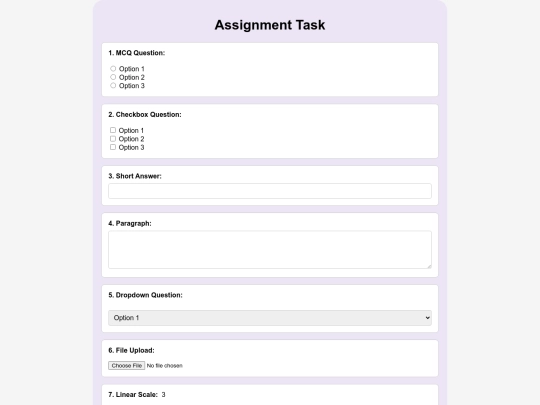 Assignment Task

1. MCQ Question:

Option 1
Option 2
Option 3

2. Checkbox Question:

Option 1
Option 2
Option 3

3. Short Answer:

4. Paragraph:

5. Dropdown Question:

Option 1

6. File Upload:

Choose File No file chosen

7. Linear Scale: 3